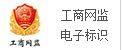 工商网监

工商网监
电子标识